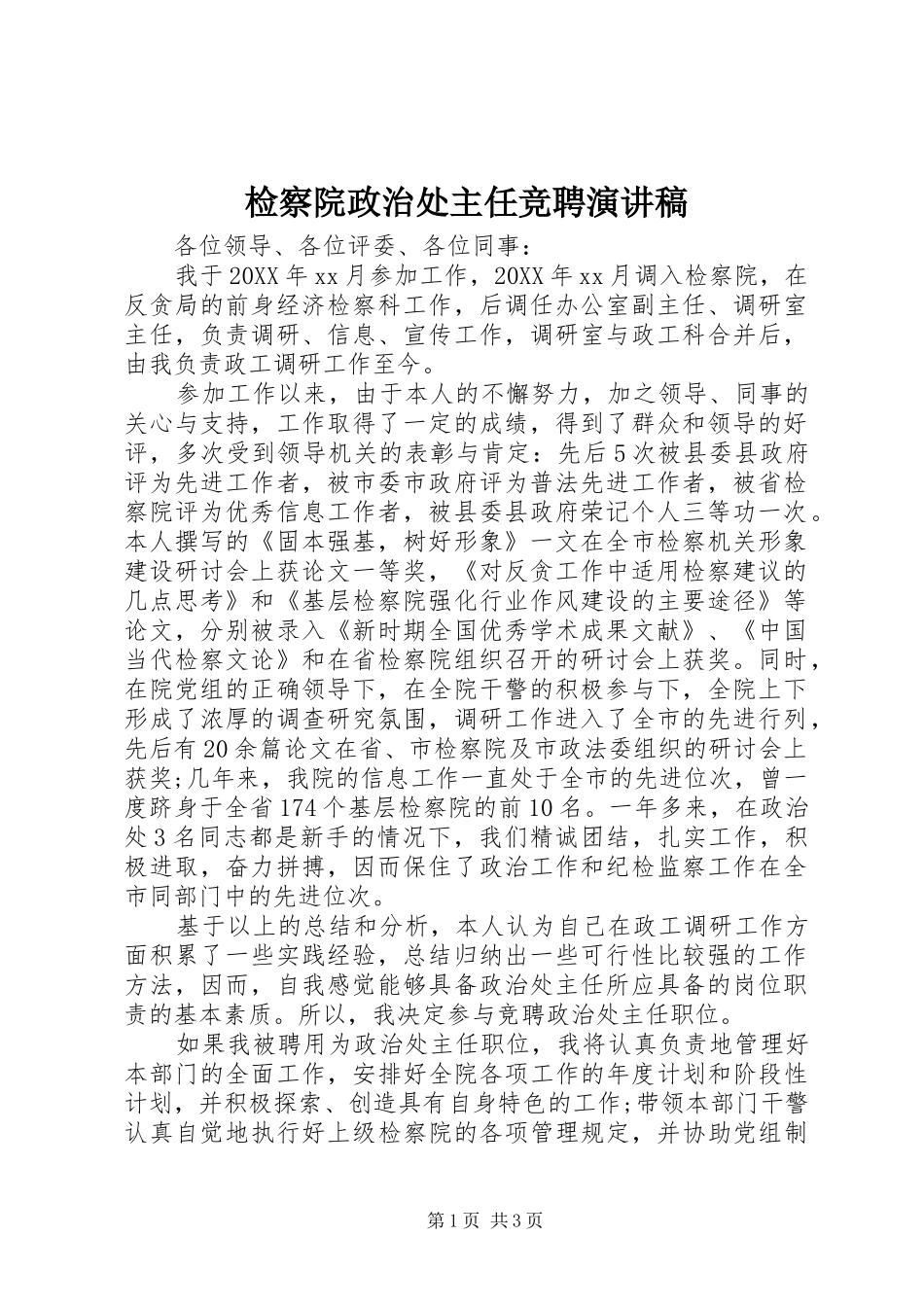 检察院政治处主任竞聘演讲稿

各位领导、各位评委、各位同事：

我于20XX年xx月参加工作，20XX年xx月调入检察院，在反贪局的前身经济检察科工作，后调任办公室副主任、调研室主任，负责调研、信息、宣传工作，调研室与政工科合并后，由我负责政工调研工作至今。

参加工作以来，由于本人的不懈努力，加之领导、同事的关心与支持，工作取得了一定的成绩，得到了群众和领导的好评，多次受到领导机关的表彰与肯定：先后5次被县委县政府评为先进工作者，被市委市政府评为普法先进工作者，被省检察院评为优秀信息工作者，被县委县政府荣记个人三等功一次。本人撰写的《固本强基，树好形象》一文在全市检察机关形象建设研讨会上获论文一等奖，《对反贪工作中适用检察建议的几点思考》和《基层检察院强化行业作风建设的主要途径》等论文，分别被录入《新时期全国优秀学术成果文献》、《中国当代检察文论》和在省检察院组织召开的研讨会上获奖。同时，在院党组的正确领导下，在全院干警的积极参与下，全院上下形成了浓厚的调查研究氛围，调研工作进入了全市的先进行列，先后有20余篇论文在省、市检察院及市政法委组织的研讨会上获奖;几年来，我院的信息工作一直处于全市的先进位次，曾一度跻身于全省174个基层检察院的前10名。一年多来，在政治处3名同志都是新手的情况下，我们精诚团结，扎实工作，积极进取，奋力拼搏，因而保住了政治工作和纪检监察工作在全市同部门中的先进位次。

基于以上的总结和分析，本人认为自己在政工调研工作方面积累了一些实践经验，总结归纳出一些可行性比较强的工作方法，因而，自我感觉能够具备政治处主任所应具备的岗位职责的基本素质。所以，我决定参与竞聘政治处主任职位。

如果我被聘用为政治处主任职位，我将认真负责地管理好本部门的全面工作，安排好全院各项工作的年度计划和阶段性计划，并积极探索、创造具有自身特色的工作;带领本部门干警认真自觉地执行好上级检察院的各项管理规定，并协助党组制

第1页 共3页